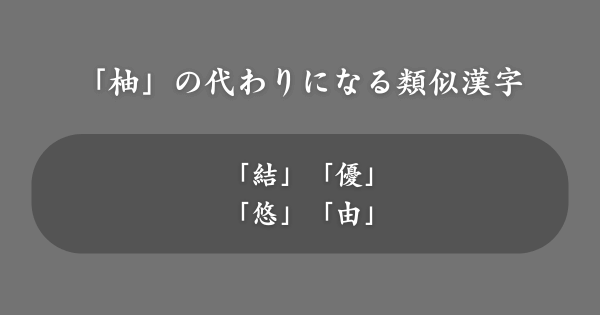 「柚」の代わりになる類似漢字

「結」「優」
「悠」「由」